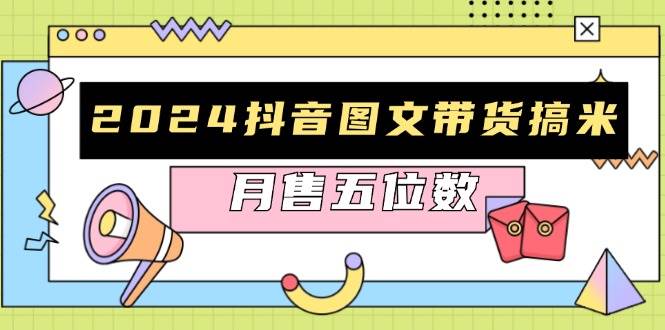 2024抖音图文带货搞米

月售五位数